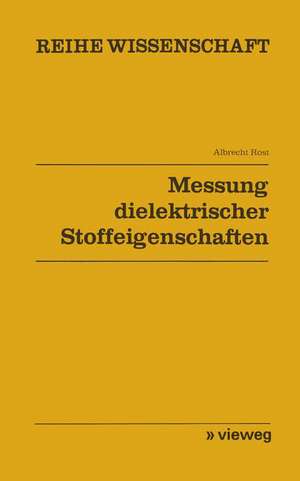 REIHE WISSENSCHAFT

Albrecht Rost

Messung dielektrischer Stoffeigenschaften

» vieweg